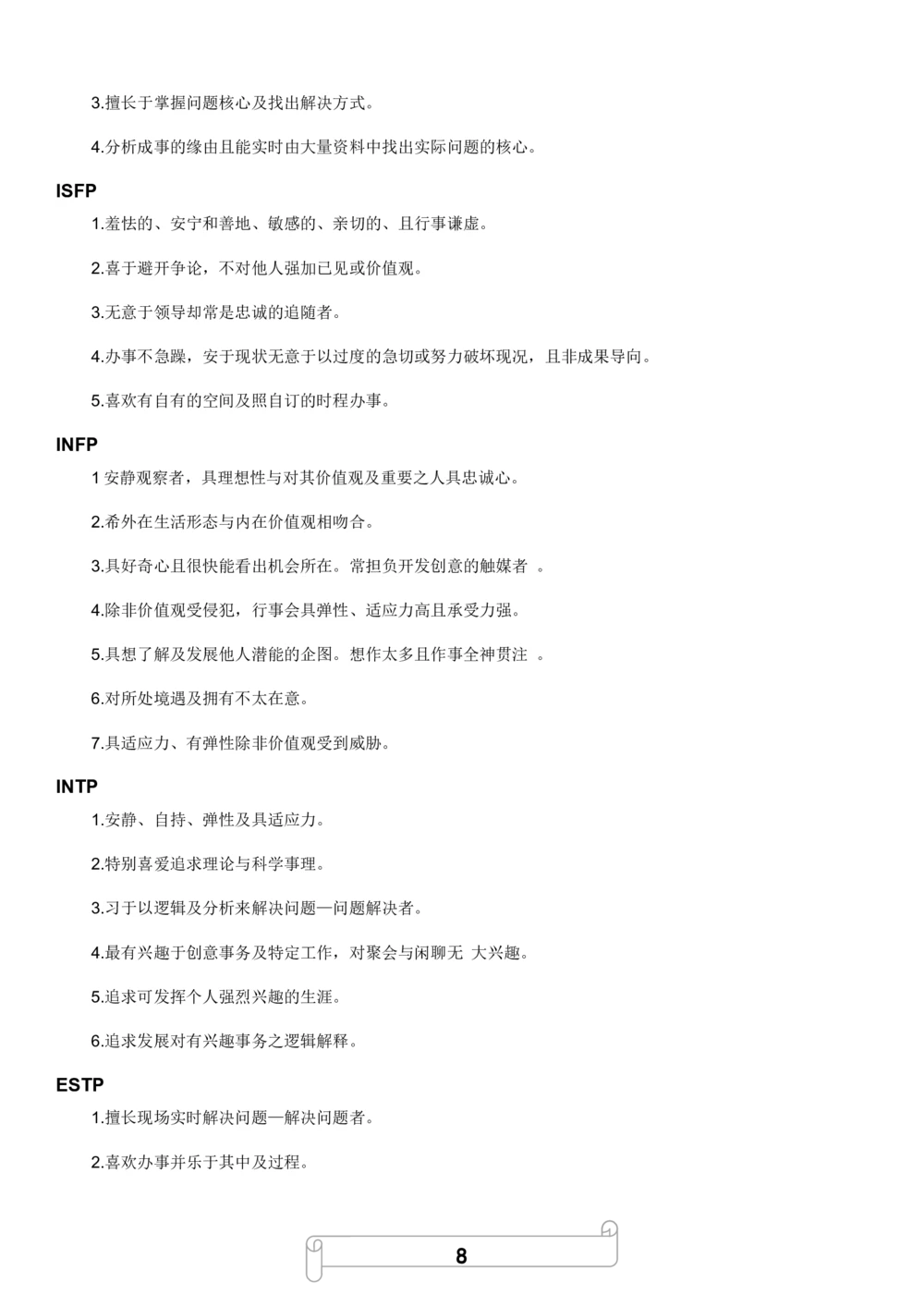 3.擅长于掌握问题核心及找出解决方式。

4.分析成事的缘由且能实时由大量资料中找出实际问题的核心。

ISFP

1.羞怯的、安宁和善地、敏感的、亲切的、且行事谦虚。

2.喜于避开争论，不对他人强加已见或价值观。

3.无意于领导却常是忠诚的追随者。

4.办事不急躁，安于现状无意于以过度的急切或努力破坏现况，且非成果导向。

5.喜欢有自有的空间及照自订的时程办事。

INFP

1 安静观察者，具理想性与对其价值观及重要之人具忠诚心。

2.希外在生活形态与内在价值观相吻合。

3.具好奇心且很快能看出机会所在。常担负开发创意的触媒者 。

4.除非价值观受侵犯，行事会具弹性、适应力高且承受力强。

5.具想了解及发展他人潜能的企图。想作太多且作事全神贯注 。

6.对所处境遇及拥有不太在意。

7.具适应力、有弹性除非价值观受到威胁。

INTP

1.安静、自持、弹性及具适应力。

2.特别喜爱追求理论与科学事理。

3.习于以逻辑及分析来解决问题—问题解决者。

4.最有兴趣于创意事务及特定工作，对聚会与闲聊无 大兴趣。

5.追求可发挥个人强烈兴趣的生涯。

6.追求发展对有兴趣事务之逻辑解释。

ESTP

1.擅长现场实时解决问题—解决问题者。

2.喜欢办事并乐于其中及过程。

8